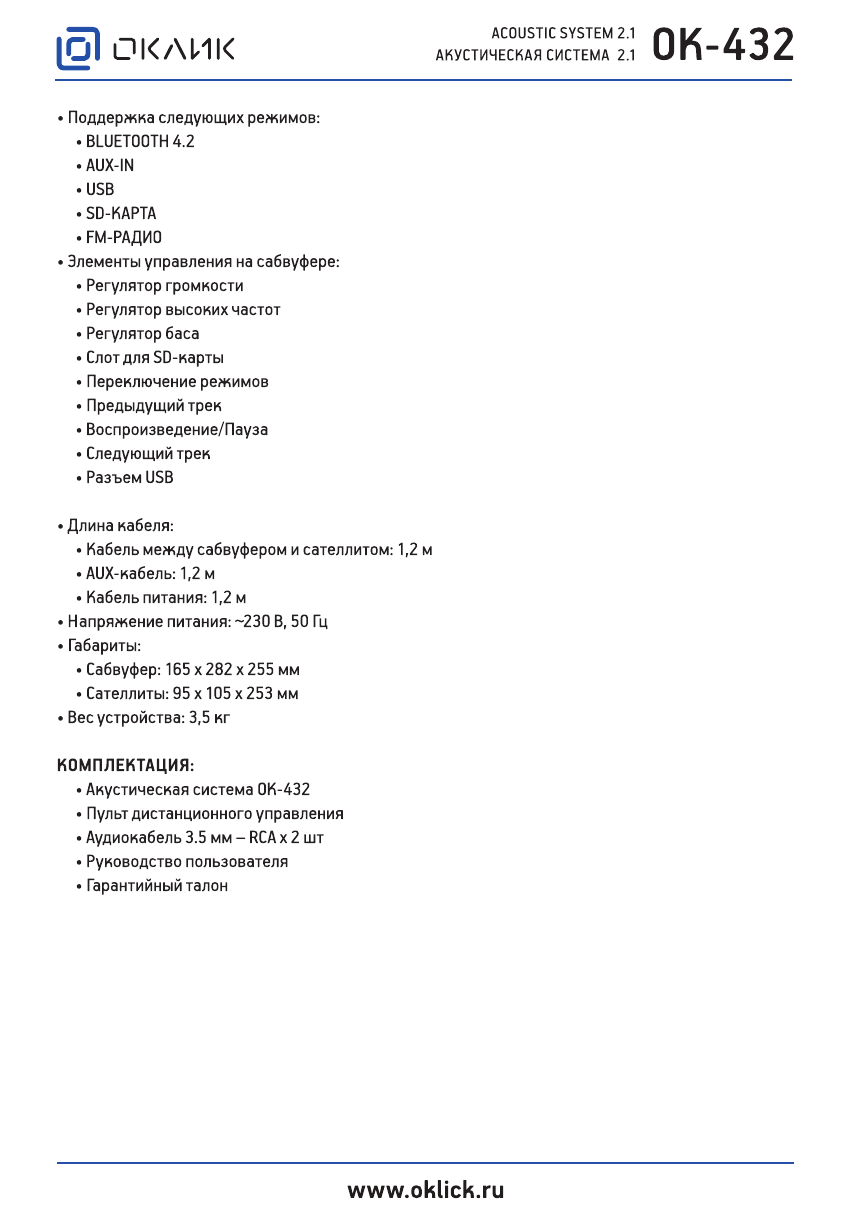 ОКЛИК

ACOUSTIC SYSTEM 2.1
АКУСТИЧЕСКАЯ СИСТЕМА 2.1
OK-432

• Поддержка следующих режимов:
• BLUETOOTH 4.2
• AUX-IN
• USB
• SD-КАРТА
• FM-РАДИО
• Элементы управления на сабвуфере:
• Регулятор громкости
• Регулятор высоких частот
• Регулятор баса
• Слот для SD-карты
• Переключение режимов
• Предыдущий трек
• Воспроизведение/Пауза
• Следующий трек
• Разъем USB

• Длина кабеля:
• Кабель между сабвуфером и сателлитом: 1,2 м
• AUX-кабель: 1,2 м
• Кабель питания: 1,2 м
• Напряжение питания: ~230 В, 50 Гц
• Габариты:
• Сабвуфер: 165 x 282 x 255 мм
• Сателлиты: 95 x 105 x 253 мм
• Вес устройства: 3,5 кг

КОМПЛЕКТАЦИЯ:
• Акустическая система OK-432
• Пульт дистанционного управления
• Аудиокабель 3.5 мм – RCA x 2 шт
• Руководство пользователя
• Гарантийный талон

www.oklick.ru